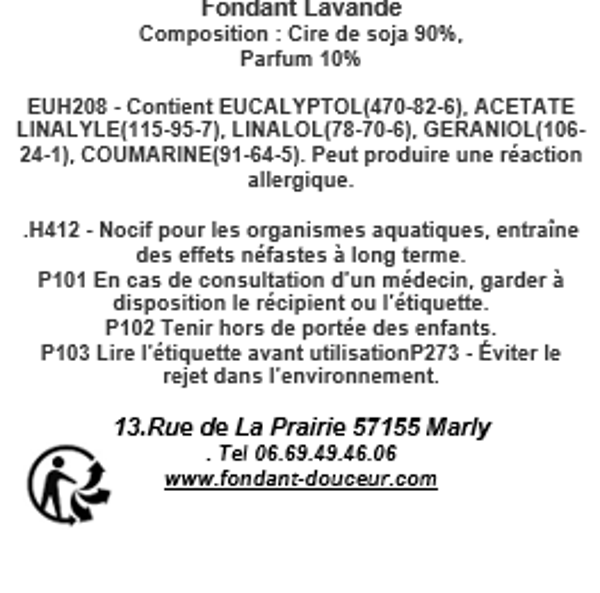 Fondant Lavande
Composition : Cire de soja 90%, Parfum 10%

EUH208 - Contient EUCALYPTOL(470-82-6), ACETATE LINALYLE(115-95-7), LINALOL(78-70-6), GERANIOL(106-24-1), COUMARINE(91-64-5). Peut produire une réaction allergique.

.H412 - Nocif pour les organismes aquatiques, entraîne des effets néfastes à long terme.
P101 En cas de consultation d'un médecin, garder à disposition le récipient ou l'étiquette.
P102 Tenir hors de portée des enfants.
P103 Lire l'étiquette avant utilisationP273 - Éviter le rejet dans l'environnement.

13.Rue de La Prairie 57155 Marly
. Tel 06.69.49.46.06
www.fondant-douceur.com